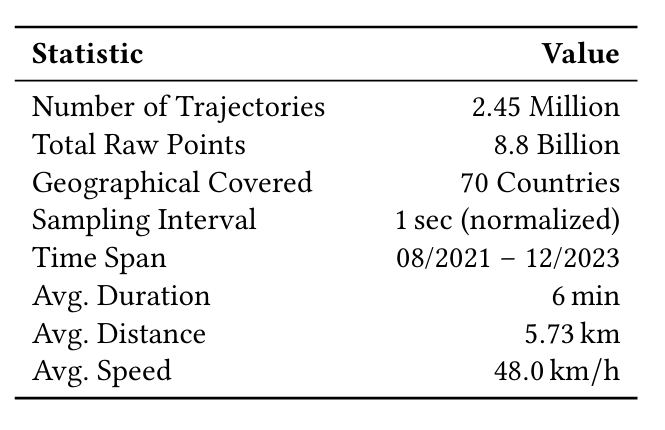 | Statistic | Value |
|---|---|
| Number of Trajectories | 2.45 Million |
| Total Raw Points | 8.8 Billion |
| Geographical Covered | 70 Countries |
| Sampling Interval | 1 sec (normalized) |
| Time Span | 08/2021 – 12/2023 |
| Avg. Duration | 6 min |
| Avg. Distance | 5.73 km |
| Avg. Speed | 48.0 km/h |